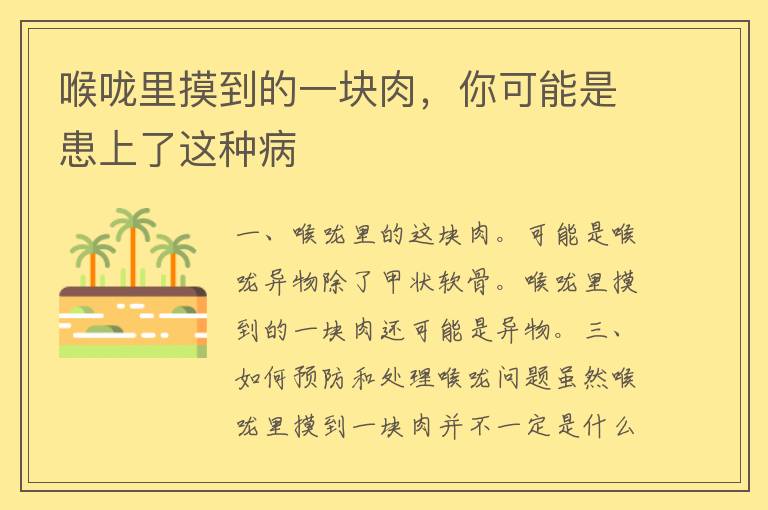 喉咙里摸到的一块肉，你可能是患上了这种病

一、喉咙里的这块肉。可能是喉咙异物除了甲状软骨。喉咙里摸到的一块肉还可能是异物。三、如何预防和处理喉咙问题虽然喉咙里摸到一块肉并不一定是什么